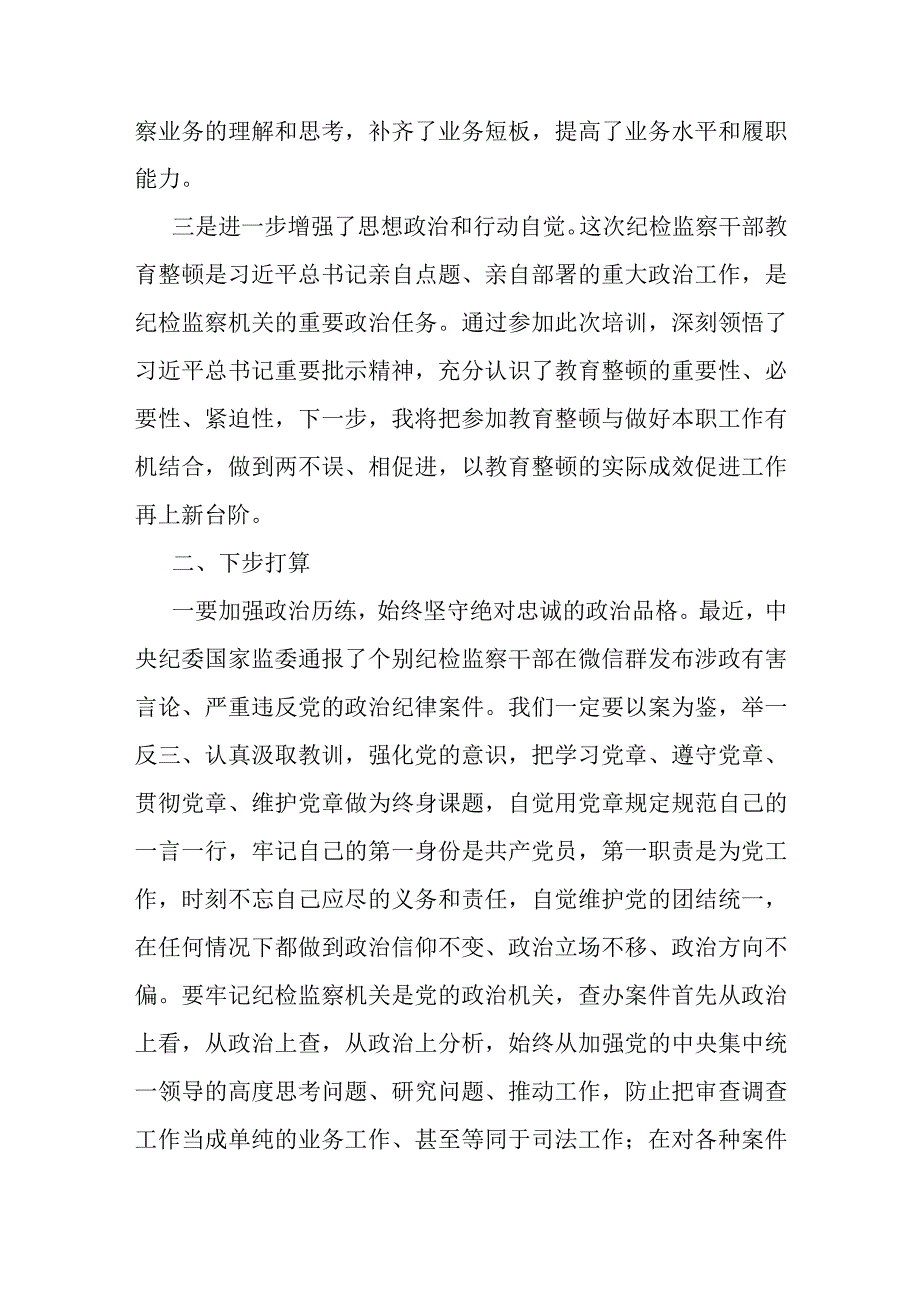 察业务的理解和思考，补齐了业务短板，提高了业务水平和履职能力。

三是进一步增强了思想政治和行动自觉。这次纪检监察干部教育整顿是习近平总书记亲自点题、亲自部署的重大政治工作，是纪检监察机关的重要政治任务。通过参加此次培训，深刻领悟了习近平总书记重要批示精神，充分认识了教育整顿的重要性、必要性、紧迫性，下一步，我将把参加教育整顿与做好本职工作有机结合，做到两不误、相促进，以教育整顿的实际成效促进工作再上新台阶。

二、下步打算

一要加强政治历练，始终坚守绝对忠诚的政治品格。最近，中央纪委国家监委通报了个别纪检监察干部在微信群发布涉政有害言论、严重违反党的政治纪律案件。我们一定要以案为鉴，举一反三、认真汲取教训，强化党的意识，把学习党章、遵守党章、贯彻党章、维护党章做为终身课题，自觉用党章规定规范自己的一言一行，牢记自己的第一身份是共产党员，第一职责是为党工作，时刻不忘自己应尽的义务和责任，自觉维护党的团结统一，在任何情况下都做到政治信仰不变、政治立场不移、政治方向不偏。要牢记纪检监察机关是党的政治机关，查办案件首先从政治上看，从政治上查，从政治上分析，始终从加强党的中央集中统一领导的高度思考问题、研究问题、推动工作，防止把审查调查工作当成单纯的业务工作、甚至等同于司法工作；在对各种案件